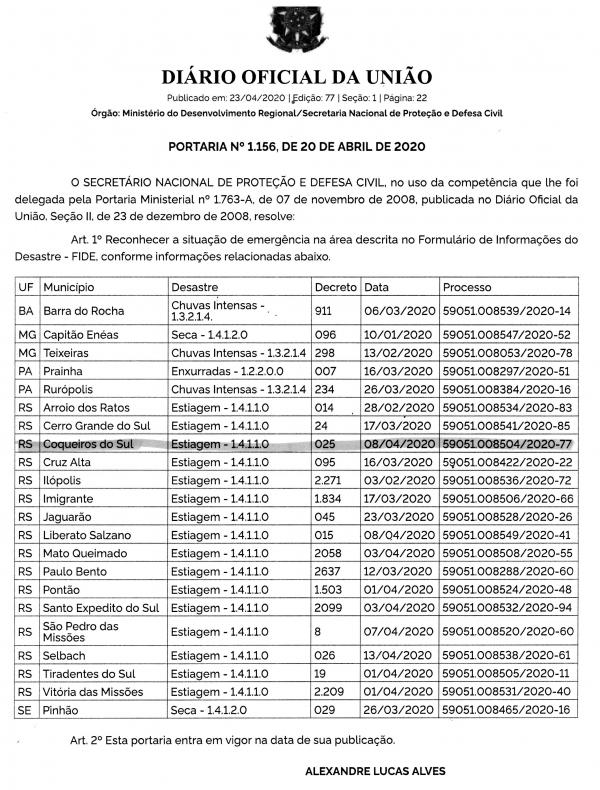 DIÁRIO OFICIAL DA UNIÃO

Publicado em: 23/04/2020 | Edição: 77 | Seção: 1 | Página: 22
Órgão: Ministério do Desenvolvimento Regional/Secretaria Nacional de Proteção e Defesa Civil

PORTARIA Nº 1.156, DE 20 DE ABRIL DE 2020

O SECRETÁRIO NACIONAL DE PROTEÇÃO E DEFESA CIVIL, no uso da competência que lhe foi delegada pela Portaria Ministerial nº 1.763-A, de 07 de novembro de 2008, publicada no Diário Oficial da União, Seção II, de 23 de dezembro de 2008, resolve:

Art. 1º Reconhecer a situação de emergência na área descrita no Formulário de Informações do Desastre - FIDE, conforme informações relacionadas abaixo.

| UF | Município | Desastre | Decreto | Data | Processo |
|---|---|---|---|---|---|
| BA | Barra do Rocha | Chuvas Intensas - 1.3.2.1.4. | 911 | 06/03/2020 | 59051.008539/2020-14 |
| MG | Capitão Enéas | Seca - 1.4.1.2.0 | 096 | 10/01/2020 | 59051.008547/2020-52 |
| MG | Teixeiras | Chuvas Intensas - 1.3.2.1.4 | 298 | 13/02/2020 | 59051.008053/2020-78 |
| PA | Prainha | Enxurradas - 1.2.2.0.0 | 007 | 16/03/2020 | 59051.008297/2020-51 |
| PA | Rurópolis | Chuvas Intensas - 1.3.2.1.4 | 234 | 26/03/2020 | 59051.008384/2020-16 |
| RS | Arroio dos Ratos | Estiagem - 1.4.1.1.0 | 014 | 28/02/2020 | 59051.008534/2020-83 |
| RS | Cerro Grande do Sul | Estiagem - 1.4.1.1.0 | 24 | 17/03/2020 | 59051.008541/2020-85 |
| RS | Coqueiros do Sul | Estiagem - 1.4.1.1.0 | 025 | 08/04/2020 | 59051.008504/2020-77 |
| RS | Cruz Alta | Estiagem - 1.4.1.1.0 | 095 | 16/03/2020 | 59051.008422/2020-22 |
| RS | Ilópolis | Estiagem - 1.4.1.1.0 | 2.271 | 03/02/2020 | 59051.008536/2020-72 |
| RS | Imigrante | Estiagem - 1.4.1.1.0 | 1.834 | 17/03/2020 | 59051.008506/2020-66 |
| RS | Jaguarão | Estiagem - 1.4.1.1.0 | 045 | 23/03/2020 | 59051.008528/2020-26 |
| RS | Liberato Salzano | Estiagem - 1.4.1.1.0 | 015 | 08/04/2020 | 59051.008549/2020-41 |
| RS | Mato Queimado | Estiagem - 1.4.1.1.0 | 2058 | 03/04/2020 | 59051.008508/2020-55 |
| RS | Paulo Bento | Estiagem - 1.4.1.1.0 | 2637 | 12/03/2020 | 59051.008288/2020-60 |
| RS | Pontão | Estiagem - 1.4.1.1.0 | 1.503 | 01/04/2020 | 59051.008524/2020-48 |
| RS | Santo Expedito do Sul | Estiagem - 1.4.1.1.0 | 2099 | 03/04/2020 | 59051.008532/2020-94 |
| RS | São Pedro das Missões | Estiagem - 1.4.1.1.0 | 8 | 07/04/2020 | 59051.008520/2020-60 |
| RS | Selbach | Estiagem - 1.4.1.1.0 | 026 | 13/04/2020 | 59051.008538/2020-61 |
| RS | Tiradentes do Sul | Estiagem - 1.4.1.1.0 | 19 | 01/04/2020 | 59051.008505/2020-11 |
| RS | Vitória das Missões | Estiagem - 1.4.1.1.0 | 2.209 | 01/04/2020 | 59051.008531/2020-40 |
| SE | Pinhão | Seca - 1.4.1.2.0 | 029 | 26/03/2020 | 59051.008465/2020-16 |

Art. 2º Esta portaria entra em vigor na data de sua publicação.

ALEXANDRE LUCAS ALVES